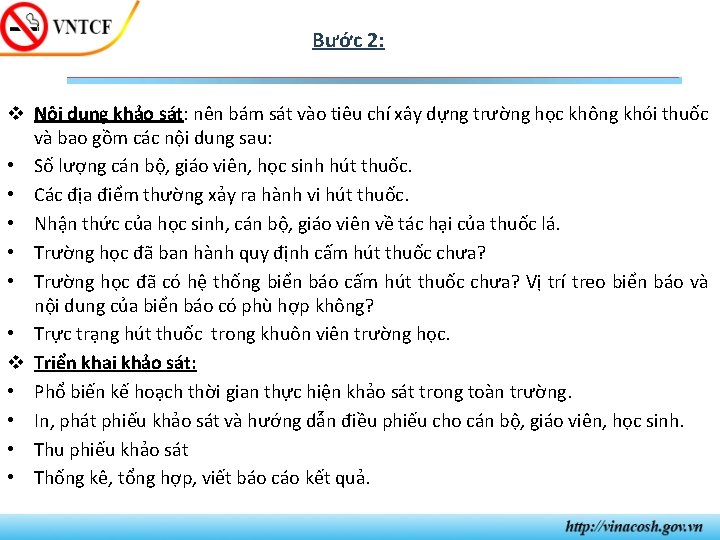 VNTCF

Bước 2:

❖ Nội dung khảo sát: nên bám sát vào tiêu chí xây dựng trường học không khói thuốc và bao gồm các nội dung sau:
• Số lượng cán bộ, giáo viên, học sinh hút thuốc.
• Các địa điểm thường xảy ra hành vi hút thuốc.
• Nhận thức của học sinh, cán bộ, giáo viên về tác hại của thuốc lá.
• Trường học đã ban hành quy định cấm hút thuốc chưa?
• Trường học đã có hệ thống biển báo cấm hút thuốc chưa? Vị trí treo biển báo và nội dung của biển báo có phù hợp không?
• Trực trạng hút thuốc trong khuôn viên trường học.
❖ Triển khai khảo sát:
• Phổ biến kế hoạch thời gian thực hiện khảo sát trong toàn trường.
• In, phát phiếu khảo sát và hướng dẫn điều phiếu cho cán bộ, giáo viên, học sinh.
• Thu phiếu khảo sát
• Thống kê, tổng hợp, viết báo cáo kết quả.

http://vinacosh.gov.vn